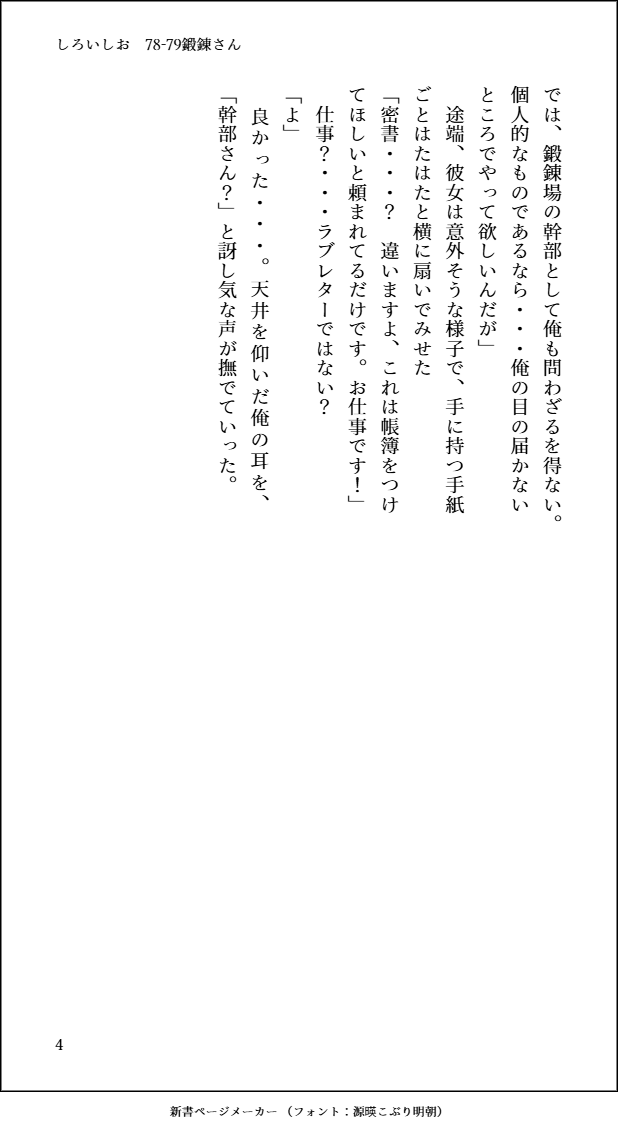 しろいしお　78-79鍛錬さん

では、鍛錬場の幹部として俺も問わざるを得ない。個人的なものであるなら・・・俺の目の届かないところでやって欲しいんだが」

途端、彼女は意外そうな様子で、手に持つ手紙ごとはたはたと横に扇いでみせた

「密書・・・？　違いますよ、これは帳簿をつけてほしいと頼まれてるだけです。お仕事です！」

仕事？・・・ラブレターではない？

「よ」

良かった・・・。天井を仰いだ俺の耳を、「幹部さん？」と訝し気な声が撫でていった。

4

新書ページメーカー（フォント：源暎こぶり明朝）